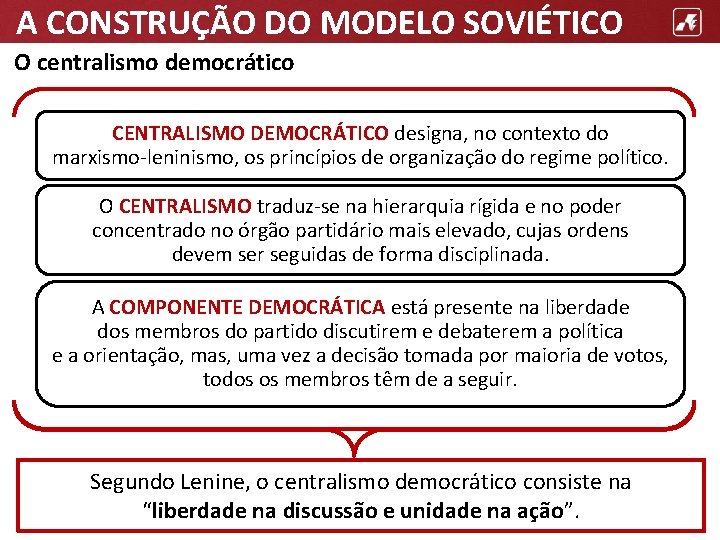 A CONSTRUÇÃO DO MODELO SOVIÉTICO

O centralismo democrático

CENTRALISMO DEMOCRÁTICO designa, no contexto do marxismo-leninismo, os princípios de organização do regime político.

O CENTRALISMO traduz-se na hierarquia rígida e no poder concentrado no órgão partidário mais elevado, cujas ordens devem ser seguidas de forma disciplinada.

A COMPONENTE DEMOCRÁTICA está presente na liberdade dos membros do partido discutirem e debaterem a política e a orientação, mas, uma vez a decisão tomada por maioria de votos, todos os membros têm de a seguir.

Segundo Lenine, o centralismo democrático consiste na "liberdade na discussão e unidade na ação".